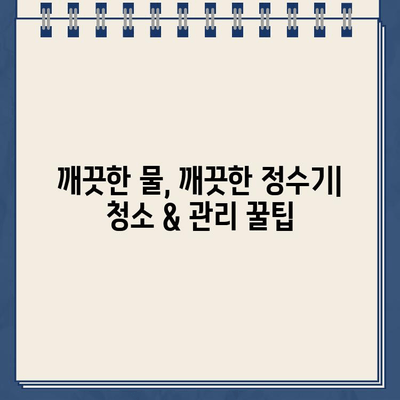 깨끗한 물, 깨끗한 정수기| 청소 & 관리 꿀팁